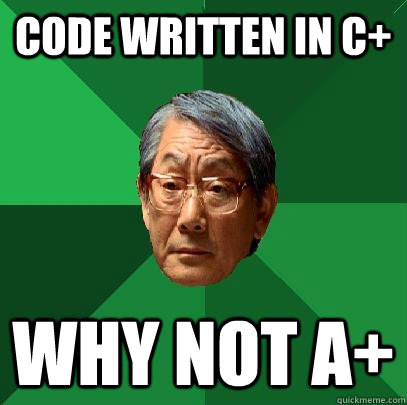 CODE WRITTEN IN C+

WHY NOT A+

quickmeme.com